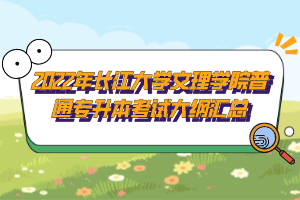 2022年长江大学文理学院普通专升本考试大纲汇总